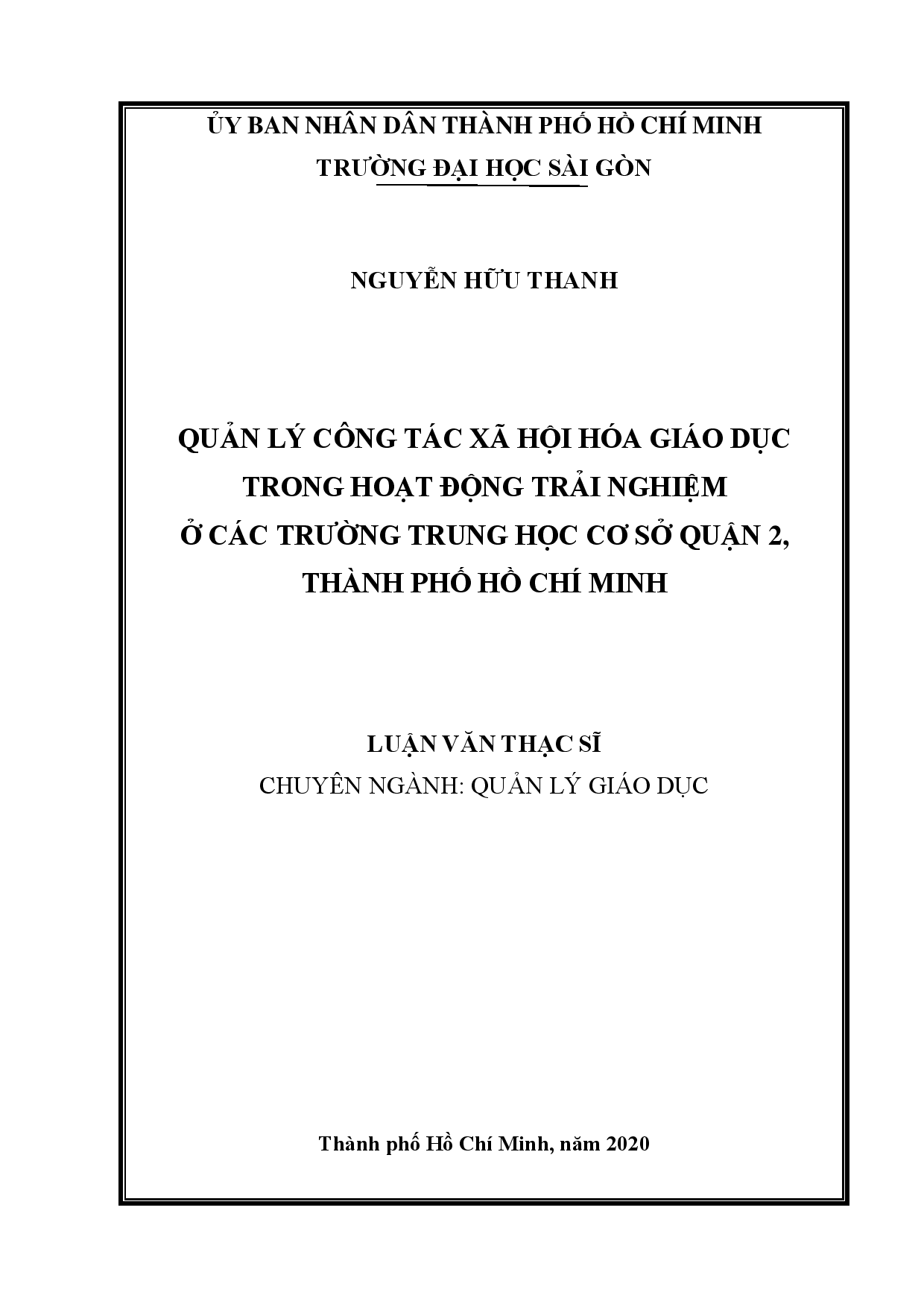 ỦY BAN NHÂN DÂN THÀNH PHỐ HỒ CHÍ MINH
TRƯỜNG ĐẠI HỌC SÀI GÒN

NGUYỄN HỮU THANH

QUẢN LÝ CÔNG TÁC XÃ HỘI HÓA GIÁO DỤC TRONG HOẠT ĐỘNG TRẢI NGHIỆM Ở CÁC TRƯỜNG TRUNG HỌC CƠ SỞ QUẬN 2, THÀNH PHỐ HỒ CHÍ MINH

LUẬN VĂN THẠC SĨ
CHUYÊN NGÀNH: QUẢN LÝ GIÁO DỤC

Thành phố Hồ Chí Minh, năm 2020